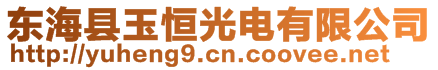 东海县玉恒光电有限公司
http://yuheng9.cn.coovee.net